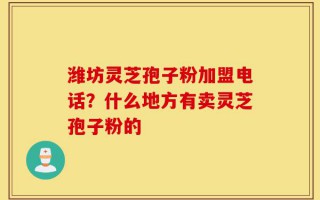 潍坊灵芝孢子粉加盟电话？什么地方有卖灵芝孢子粉的